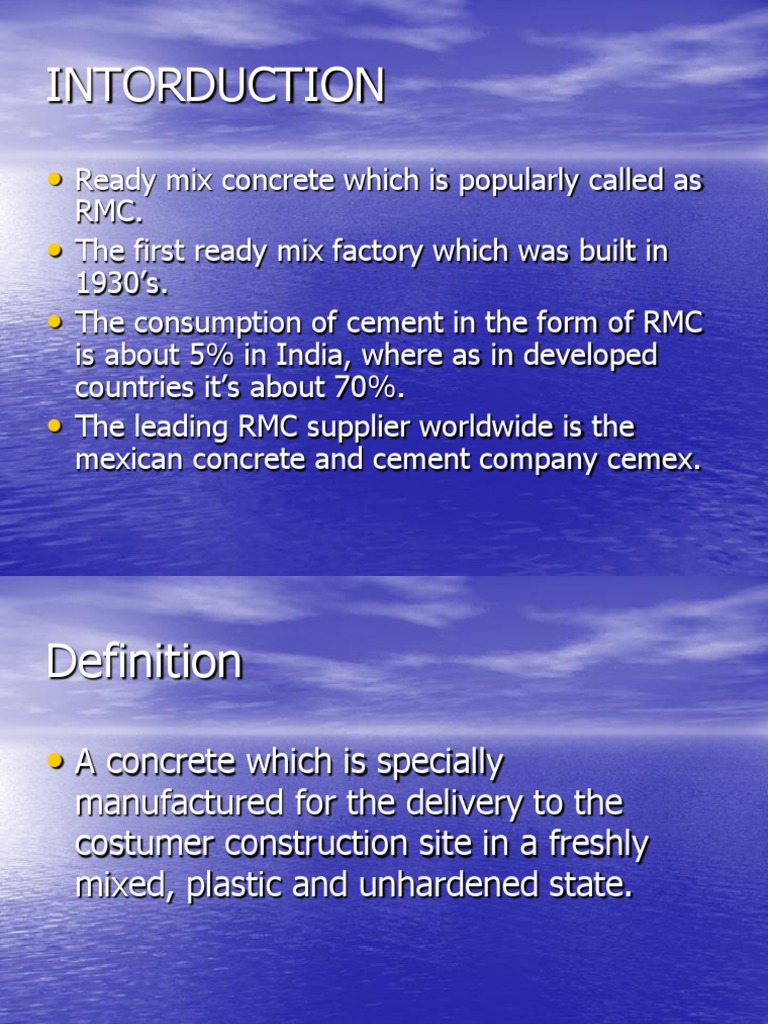 INTORDUCTION

• Ready mix concrete which is popularly called as RMC.
• The first ready mix factory which was built in 1930's.
• The consumption of cement in the form of RMC is about 5% in India, where as in developed countries it's about 70%.
• The leading RMC supplier worldwide is the mexican concrete and cement company cemex.

Definition

• A concrete which is specially manufactured for the delivery to the costumer construction site in a freshly mixed, plastic and unhardened state.